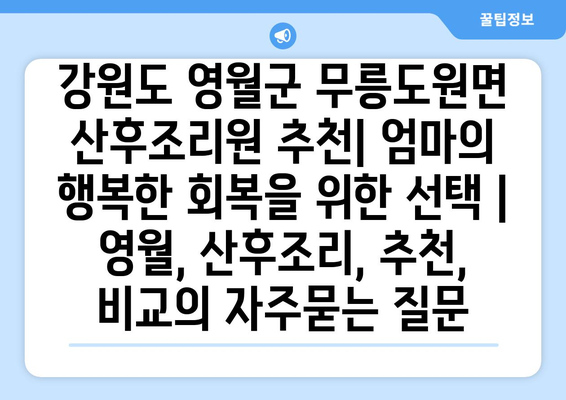 꿀팁정보

강원도 영월군 무릉도원면 산후조리원 추천| 엄마의 행복한 회복을 위한 선택 | 영월, 산후조리, 추천, 비교의 자주묻는 질문